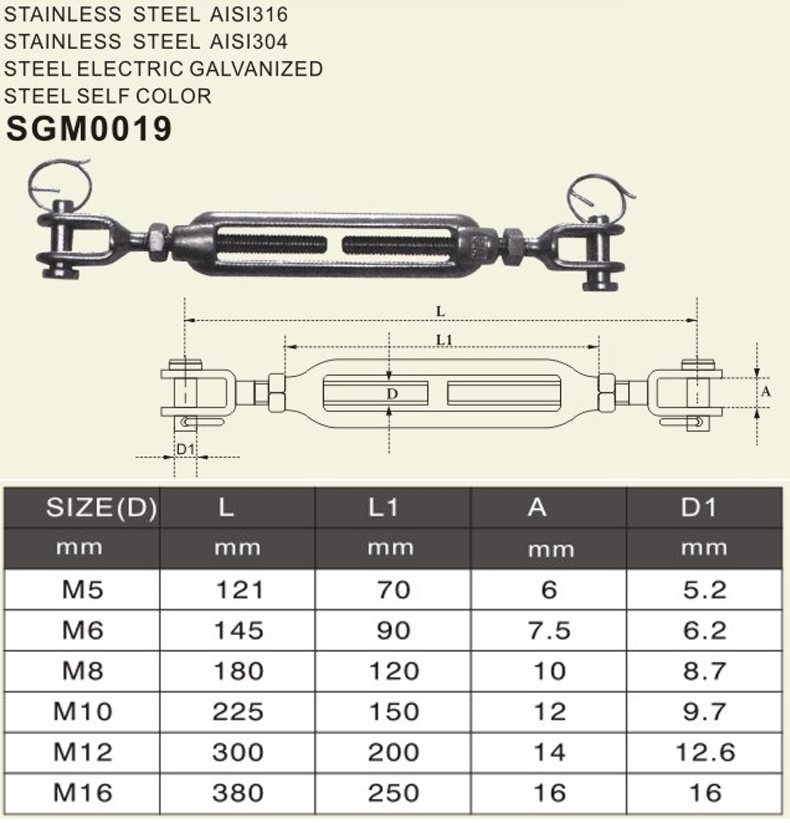 STAINLESS STEEL AISI316
STAINLESS STEEL AISI304
STEEL ELECTRIC GALVANIZED
STEEL SELF COLOR
SGM0019

L
L1
D
A
D1

| SIZE(D) | L | L1 | A | D1 |
|---|---|---|---|---|
| mm | mm | mm | mm | mm |
| M5 | 121 | 70 | 6 | 5.2 |
| M6 | 145 | 90 | 7.5 | 6.2 |
| M8 | 180 | 120 | 10 | 8.7 |
| M10 | 225 | 150 | 12 | 9.7 |
| M12 | 300 | 200 | 14 | 12.6 |
| M16 | 380 | 250 | 16 | 16 |